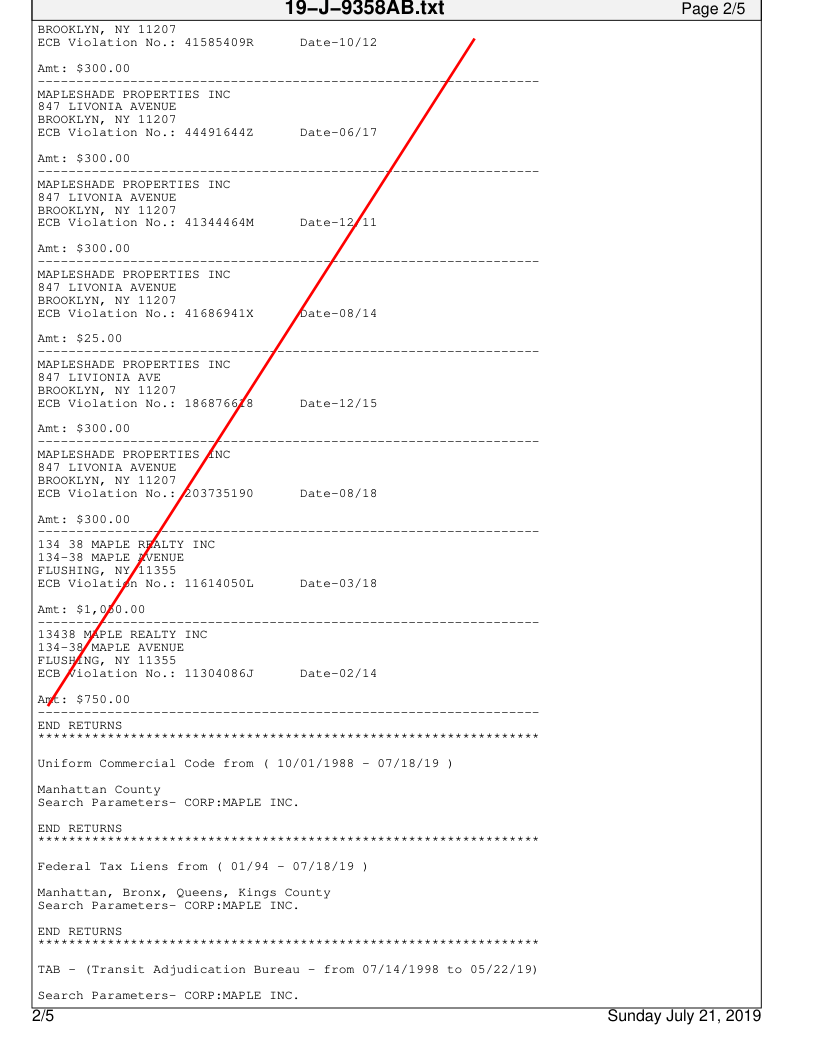 19-J-9358AB.txt Page 2/5

BROOKLYN, NY 11207
ECB Violation No.: 41585409R Date-10/12

Amt: $300.00
-----------------------------------------------------------------
MAPLESHADE PROPERTIES INC
847 LIVONIA AVENUE
BROOKLYN, NY 11207
ECB Violation No.: 44491644Z Date-06/17

Amt: $300.00
-----------------------------------------------------------------
MAPLESHADE PROPERTIES INC
847 LIVONIA AVENUE
BROOKLYN, NY 11207
ECB Violation No.: 41344464M Date-12/11

Amt: $300.00
-----------------------------------------------------------------
MAPLESHADE PROPERTIES INC
847 LIVONIA AVENUE
BROOKLYN, NY 11207
ECB Violation No.: 41686941X Date-08/14

Amt: $25.00
-----------------------------------------------------------------
MAPLESHADE PROPERTIES INC
847 LIVIONIA AVE
BROOKLYN, NY 11207
ECB Violation No.: 186876618 Date-12/15

Amt: $300.00
-----------------------------------------------------------------
MAPLESHADE PROPERTIES INC
847 LIVONIA AVENUE
BROOKLYN, NY 11207
ECB Violation No.: 203735190 Date-08/18

Amt: $300.00
-----------------------------------------------------------------
134 38 MAPLE REALTY INC
134-38 MAPLE AVENUE
FLUSHING, NY 11355
ECB Violation No.: 11614050L Date-03/18

Amt: $1,050.00
-----------------------------------------------------------------
13438 MAPLE REALTY INC
134-38 MAPLE AVENUE
FLUSHING, NY 11355
ECB Violation No.: 11304086J Date-02/14

Amt: $750.00
-----------------------------------------------------------------
END RETURNS
*****************************************************************

Uniform Commercial Code from ( 10/01/1988 - 07/18/19 )

Manhattan County
Search Parameters- CORP:MAPLE INC.

END RETURNS
*****************************************************************

Federal Tax Liens from ( 01/94 - 07/18/19 )

Manhattan, Bronx, Queens, Kings County
Search Parameters- CORP:MAPLE INC.

END RETURNS
*****************************************************************

TAB - (Transit Adjudication Bureau - from 07/14/1998 to 05/22/19)

Search Parameters- CORP:MAPLE INC.

2/5 Sunday July 21, 2019